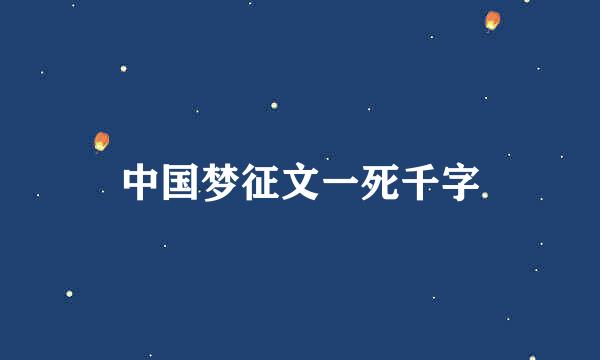 中国梦征文一死千字